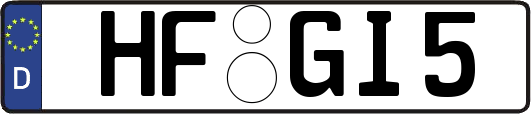 D HF GI 5